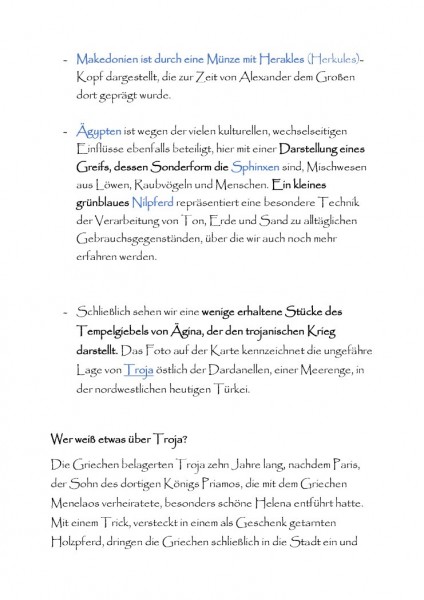 - Makedonien ist durch eine Münze mit Herakles (Herkules)-Kopf dargestellt, die zur Zeit von Alexander dem Großen dort geprägt wurde.

- Ägypten ist wegen der vielen kulturellen, wechselseitigen Einflüsse ebenfalls beteiligt, hier mit einer Darstellung eines Greifs, dessen Sonderform die Sphinxen sind, Mischwesen aus Löwen, Raubvögeln und Menschen. Ein kleines grünblaues Nilpferd repräsentiert eine besondere Technik der Verarbeitung von Ton, Erde und Sand zu alltäglichen Gebrauchsgegenständen, über die wir auch noch mehr erfahren werden.

- Schließlich sehen wir eine wenige erhaltene Stücke des Tempelgiebels von Ägina, der den trojanischen Krieg darstellt. Das Foto auf der Karte kennzeichnet die ungefähre Lage von Troja östlich der Dardanellen, einer Meerenge, in der nordwestlichen heutigen Türkei.

Wer weiß etwas über Troja?

Die Griechen belagerten Troja zehn Jahre lang, nachdem Paris, der Sohn des dortigen Königs Priamos, die mit dem Griechen Menelaos verheiratete, besonders schöne Helena entführt hatte. Mit einem Trick, versteckt in einem als Geschenk getarnten Holzpferd, dringen die Griechen schließlich in die Stadt ein und